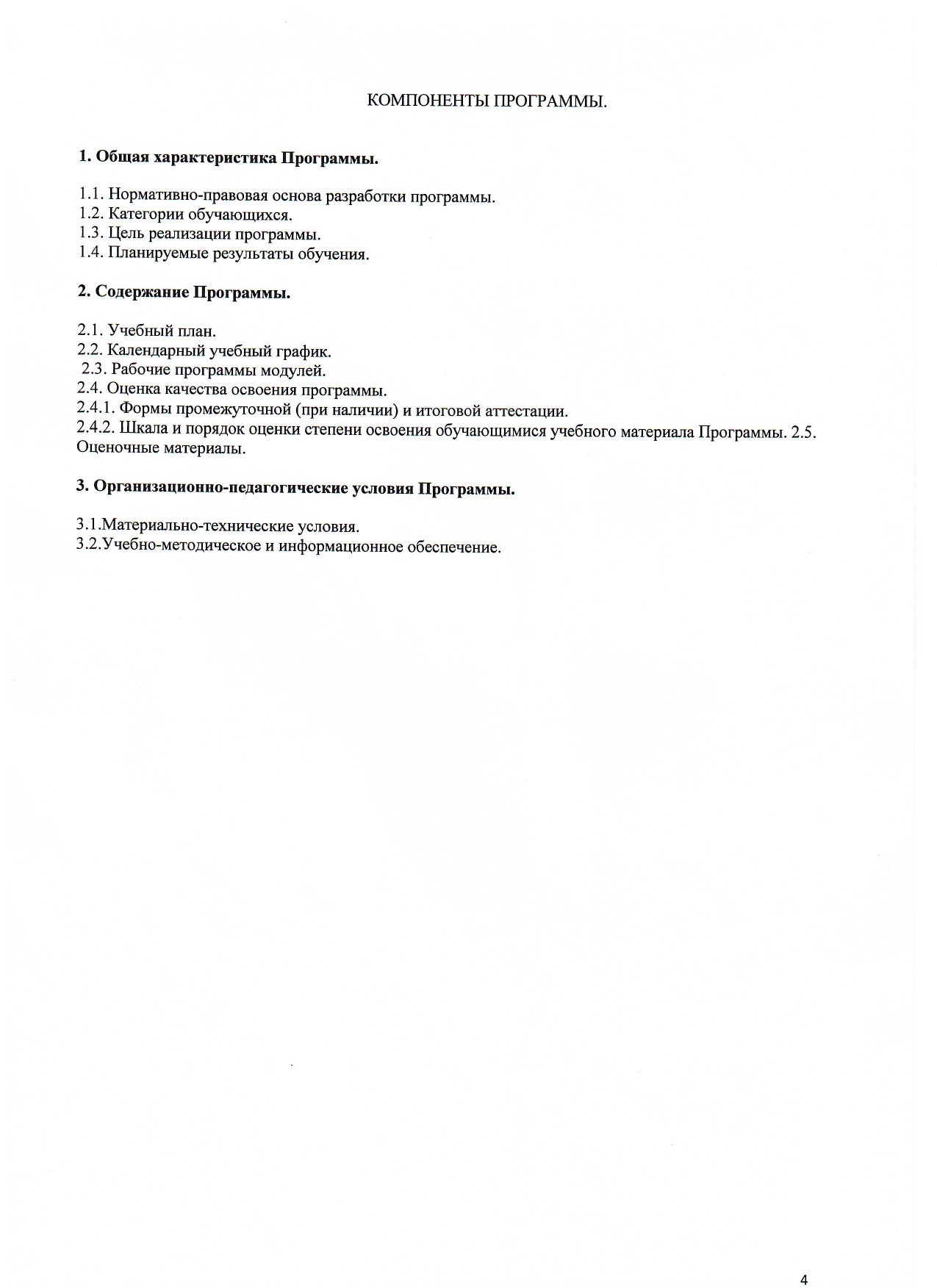 КОМПОНЕНТЫ ПРОГРАММЫ.

1. Общая характеристика Программы.

1.1. Нормативно-правовая основа разработки программы.
1.2. Категории обучающихся.
1.3. Цель реализации программы.
1.4. Планируемые результаты обучения.

2. Содержание Программы.

2.1. Учебный план.
2.2. Календарный учебный график.
2.3. Рабочие программы модулей.
2.4. Оценка качества освоения программы.
2.4.1. Формы промежуточной (при наличии) и итоговой аттестации.
2.4.2. Шкала и порядок оценки степени освоения обучающимися учебного материала Программы. 2.5. Оценочные материалы.

3. Организационно-педагогические условия Программы.

3.1.Материально-технические условия.
3.2.Учебно-методическое и информационное обеспечение.

4